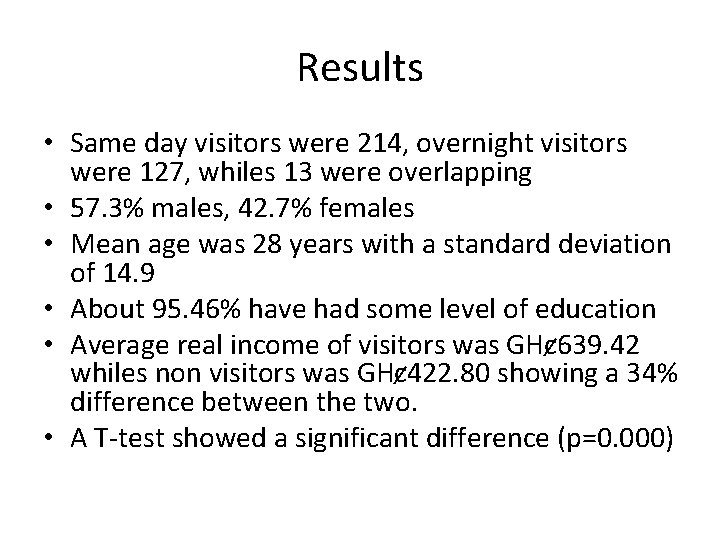 Results

• Same day visitors were 214, overnight visitors were 127, whiles 13 were overlapping
• 57.3% males, 42.7% females
• Mean age was 28 years with a standard deviation of 14.9
• About 95.46% have had some level of education
• Average real income of visitors was GH¢639.42 whiles non visitors was GH¢422.80 showing a 34% difference between the two.
• A T-test showed a significant difference (p=0.000)